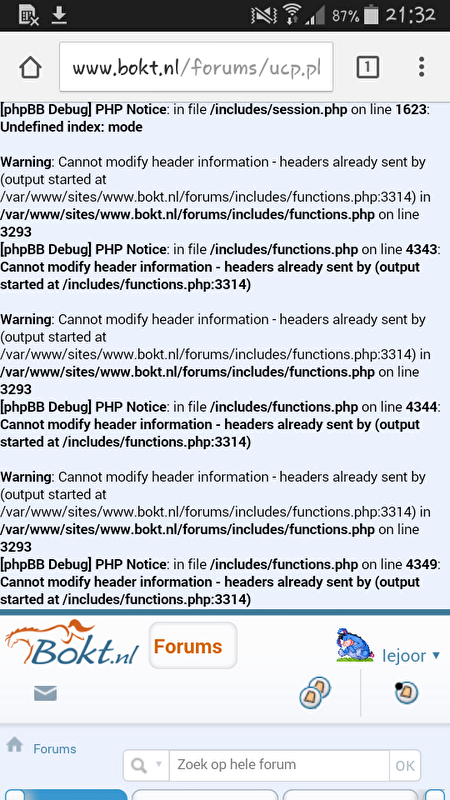 87% 21:32

www.bokt.nl/forums/ucp.pl

1

[phpBB Debug] PHP Notice: in file /includes/session.php on line 1623: Undefined index: mode

Warning: Cannot modify header information - headers already sent by (output started at /var/www/sites/www.bokt.nl/forums/includes/functions.php:3314) in /var/www/sites/www.bokt.nl/forums/includes/functions.php on line 3293
[phpBB Debug] PHP Notice: in file /includes/functions.php on line 4343: Cannot modify header information - headers already sent by (output started at /includes/functions.php:3314)

Warning: Cannot modify header information - headers already sent by (output started at /var/www/sites/www.bokt.nl/forums/includes/functions.php:3314) in /var/www/sites/www.bokt.nl/forums/includes/functions.php on line 3293
[phpBB Debug] PHP Notice: in file /includes/functions.php on line 4344: Cannot modify header information - headers already sent by (output started at /includes/functions.php:3314)

Warning: Cannot modify header information - headers already sent by (output started at /var/www/sites/www.bokt.nl/forums/includes/functions.php:3314) in /var/www/sites/www.bokt.nl/forums/includes/functions.php on line 3293
[phpBB Debug] PHP Notice: in file /includes/functions.php on line 4349: Cannot modify header information - headers already sent by (output started at /includes/functions.php:3314)

Bokt.nl Forums Iejoor

Forums

Zoek op hele forum OK